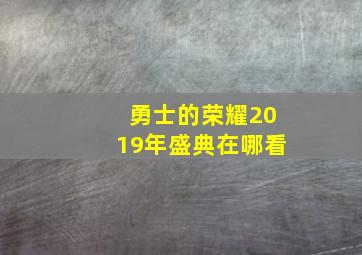 勇士的荣耀2019年盛典在哪看